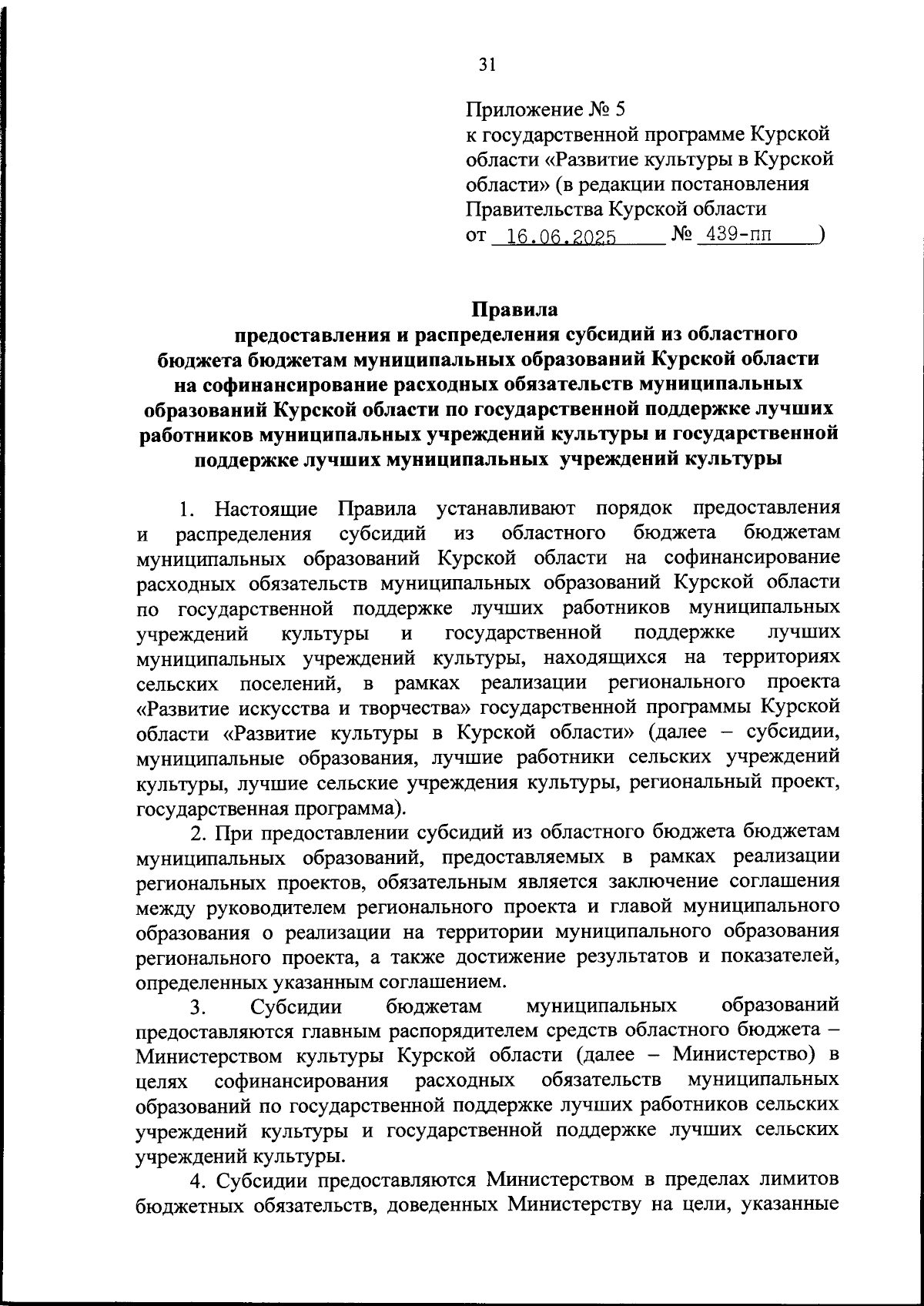 31

Приложение № 5
к государственной программе Курской области «Развитие культуры в Курской области» (в редакции постановления Правительства Курской области
от 16.06.2025 № 439-пп )

Правила
предоставления и распределения субсидий из областного бюджета бюджетам муниципальных образований Курской области на софинансирование расходных обязательств муниципальных образований Курской области по государственной поддержке лучших работников муниципальных учреждений культуры и государственной поддержке лучших муниципальных учреждений культуры

1. Настоящие Правила устанавливают порядок предоставления и распределения субсидий из областного бюджета бюджетам муниципальных образований Курской области на софинансирование расходных обязательств муниципальных образований Курской области по государственной поддержке лучших работников муниципальных учреждений культуры и государственной поддержке лучших муниципальных учреждений культуры, находящихся на территориях сельских поселений, в рамках реализации регионального проекта «Развитие искусства и творчества» государственной программы Курской области «Развитие культуры в Курской области» (далее – субсидии, муниципальные образования, лучшие работники сельских учреждений культуры, лучшие сельские учреждения культуры, региональный проект, государственная программа).

2. При предоставлении субсидий из областного бюджета бюджетам муниципальных образований, предоставляемых в рамках реализации региональных проектов, обязательным является заключение соглашения между руководителем регионального проекта и главой муниципального образования о реализации на территории муниципального образования регионального проекта, а также достижение результатов и показателей, определенных указанным соглашением.

3. Субсидии бюджетам муниципальных образований предоставляются главным распорядителем средств областного бюджета – Министерством культуры Курской области (далее – Министерство) в целях софинансирования расходных обязательств муниципальных образований по государственной поддержке лучших работников сельских учреждений культуры и государственной поддержке лучших сельских учреждений культуры.

4. Субсидии предоставляются Министерством в пределах лимитов бюджетных обязательств, доведенных Министерству на цели, указанные